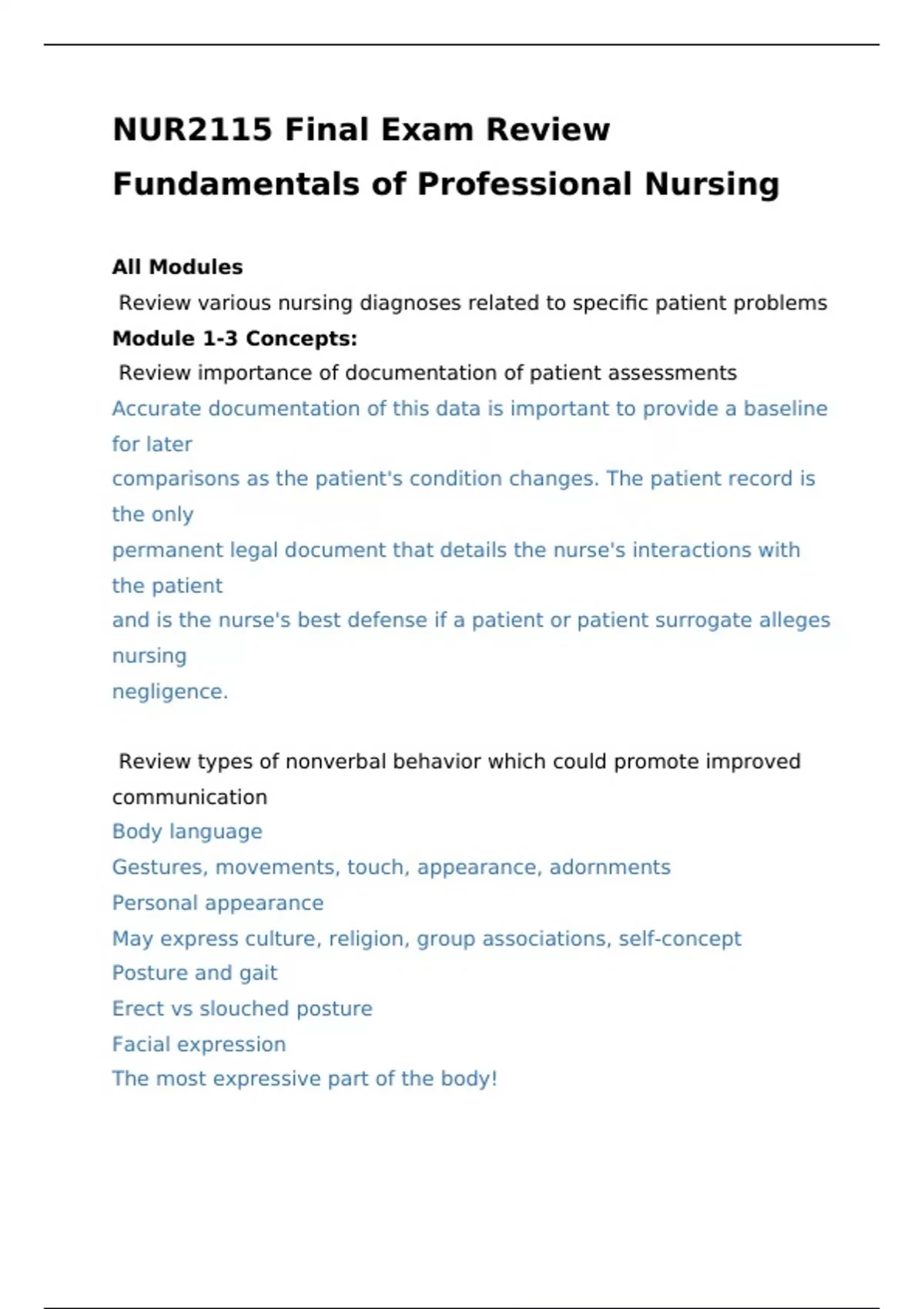 NUR2115 Final Exam Review
Fundamentals of Professional Nursing

All Modules
Review various nursing diagnoses related to specific patient problems
Module 1-3 Concepts:
Review importance of documentation of patient assessments
Accurate documentation of this data is important to provide a baseline for later
comparisons as the patient's condition changes. The patient record is the only
permanent legal document that details the nurse's interactions with the patient
and is the nurse's best defense if a patient or patient surrogate alleges nursing
negligence.

Review types of nonverbal behavior which could promote improved communication
Body language
Gestures, movements, touch, appearance, adornments
Personal appearance
May express culture, religion, group associations, self-concept
Posture and gait
Erect vs slouched posture
Facial expression
The most expressive part of the body!